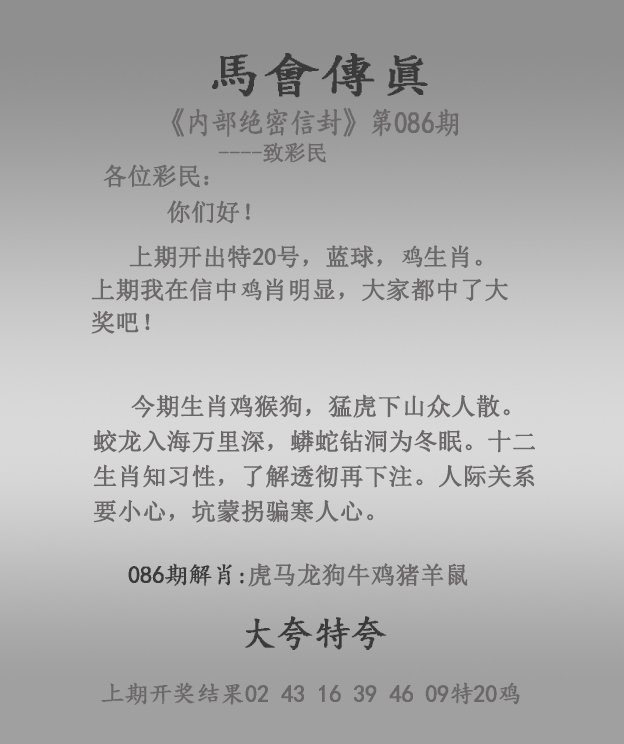 馬會傳眞

《内部绝密信封》第086期

----致彩民

各位彩民：

你们好！

上期开出特20号，蓝球，鸡生肖。上期我在信中鸡肖明显，大家都中了大奖吧！

今期生肖鸡猴狗，猛虎下山众人散。蛟龙入海万里深，蟒蛇钻洞为冬眠。十二生肖知习性，了解透彻再下注。人际关系要小心，坑蒙拐骗寒人心。

086期解肖:虎马龙狗牛鸡猪羊鼠

大夸特夸

上期开奖结果02 43 16 39 46 09特20鸡